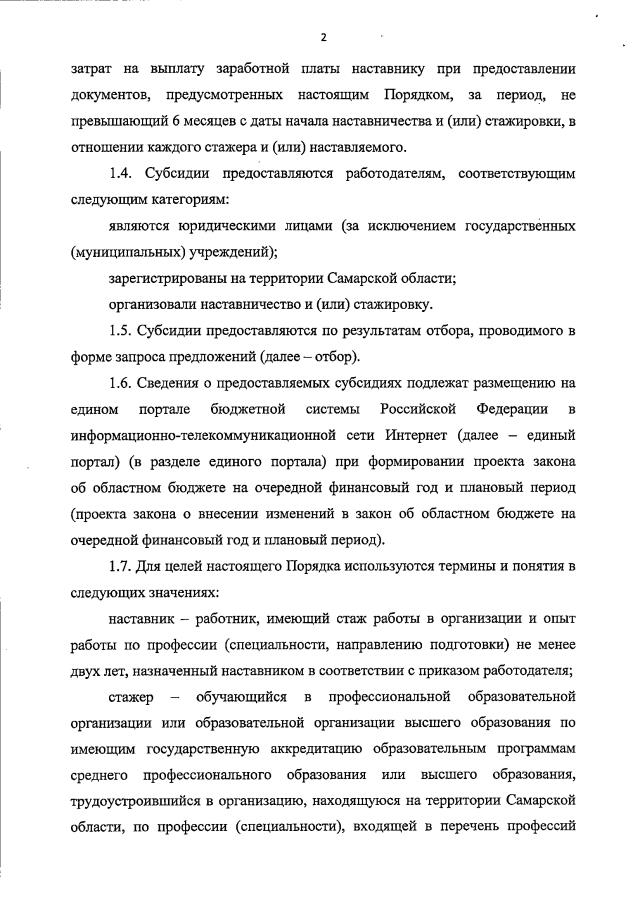 2

затрат на выплату заработной платы наставнику при предоставлении документов, предусмотренных настоящим Порядком, за период, не превышающий 6 месяцев с даты начала наставничества и (или) стажировки, в отношении каждого стажера и (или) наставляемого.

1.4. Субсидии предоставляются работодателям, соответствующим следующим категориям:

являются юридическими лицами (за исключением государственных (муниципальных) учреждений);

зарегистрированы на территории Самарской области;

организовали наставничество и (или) стажировку.

1.5. Субсидии предоставляются по результатам отбора, проводимого в форме запроса предложений (далее – отбор).

1.6. Сведения о предоставляемых субсидиях подлежат размещению на едином портале бюджетной системы Российской Федерации в информационно-телекоммуникационной сети Интернет (далее – единый портал) (в разделе единого портала) при формировании проекта закона об областном бюджете на очередной финансовый год и плановый период (проекта закона о внесении изменений в закон об областном бюджете на очередной финансовый год и плановый период).

1.7. Для целей настоящего Порядка используются термины и понятия в следующих значениях:

наставник – работник, имеющий стаж работы в организации и опыт работы по профессии (специальности, направлению подготовки) не менее двух лет, назначенный наставником в соответствии с приказом работодателя;

стажер – обучающийся в профессиональной образовательной организации или образовательной организации высшего образования по имеющим государственную аккредитацию образовательным программам среднего профессионального образования или высшего образования, трудоустроившийся в организацию, находящуюся на территории Самарской области, по профессии (специальности), входящей в перечень профессий